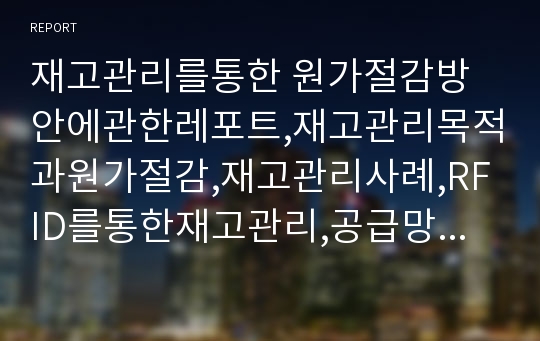 REPORT

재고관리를통한 원가절감방안에관한레포트,재고관리목적과원가절감,재고관리사례,RFID를통한재고관리,공급망…